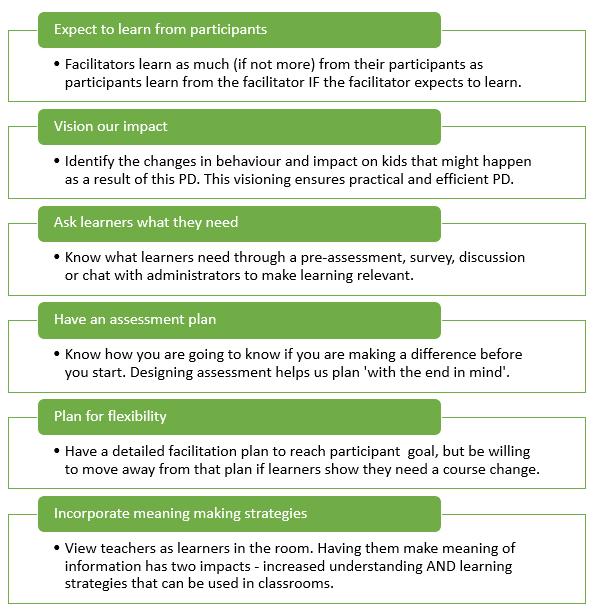 Expect to learn from participants

• Facilitators learn as much (if not more) from their participants as participants learn from the facilitator IF the facilitator expects to learn.

Vision our impact

• Identify the changes in behaviour and impact on kids that might happen as a result of this PD. This visioning ensures practical and efficient PD.

Ask learners what they need

• Know what learners need through a pre-assessment, survey, discussion or chat with administrators to make learning relevant.

Have an assessment plan

• Know how you are going to know if you are making a difference before you start. Designing assessment helps us plan 'with the end in mind'.

Plan for flexibility

• Have a detailed facilitation plan to reach participant goal, but be willing to move away from that plan if learners show they need a course change.

Incorporate meaning making strategies

• View teachers as learners in the room. Having them make meaning of information has two impacts - increased understanding AND learning strategies that can be used in classrooms.